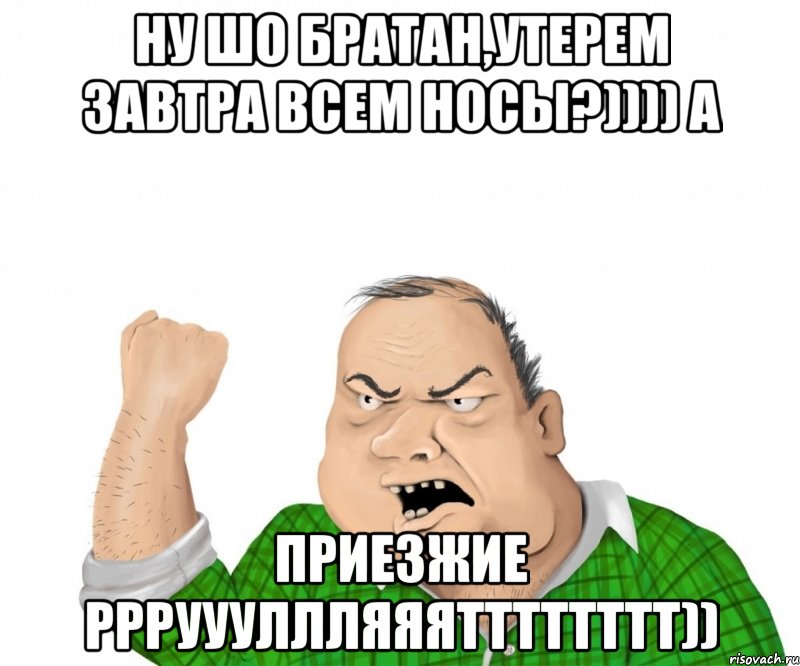 НУ ШО БРАТАН,УТЕРЕМ ЗАВТРА ВСЕМ НОСЫ?)))) А

ПРИЕЗЖИЕ РРРУУУЛЛЛЯЯЯТТТТТТТТТ))

risovach.ru